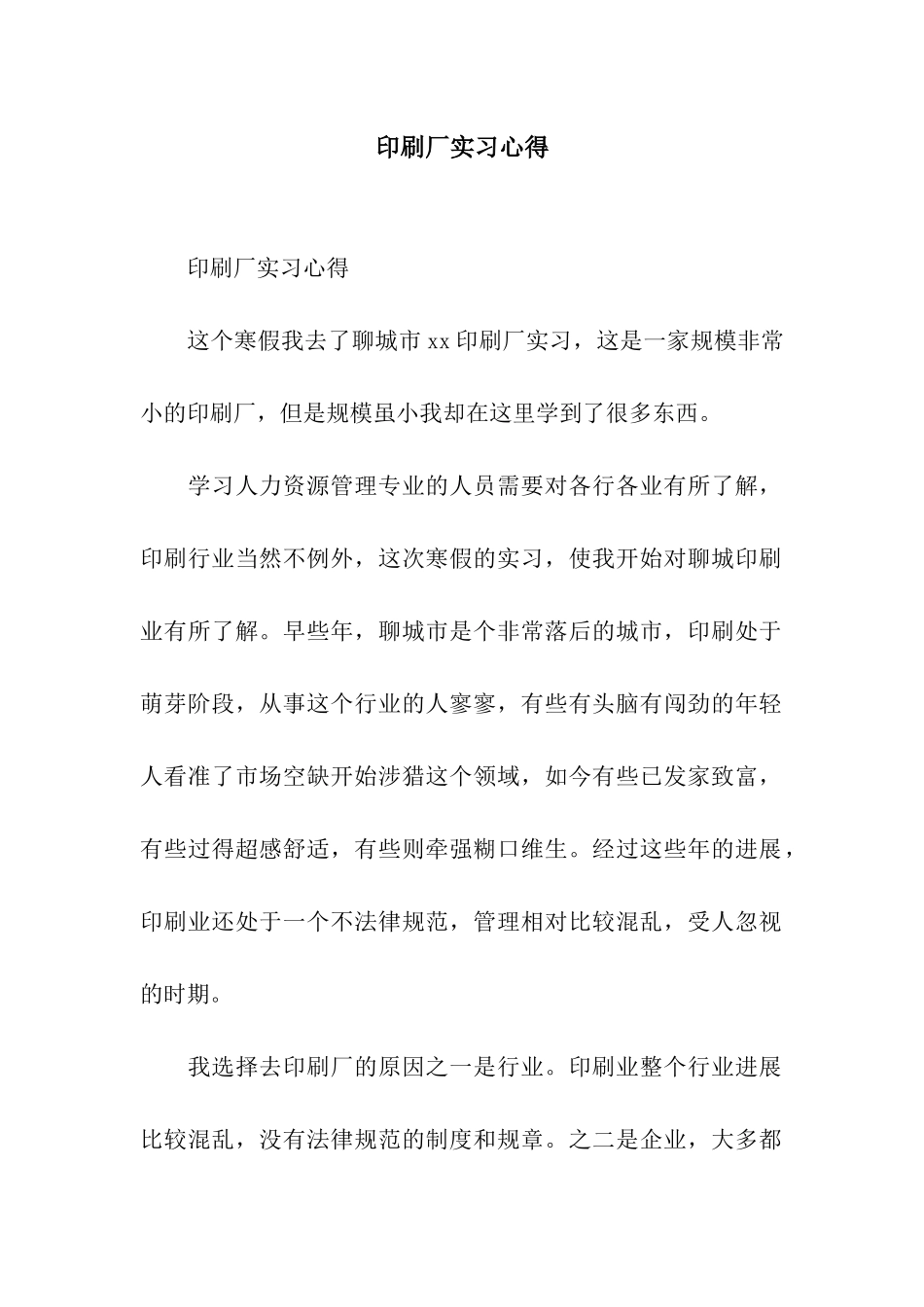 印刷厂实习心得

印刷厂实习心得

这个寒假我去了聊城市 xx 印刷厂实习，这是一家规模非常小的印刷厂，但是规模虽小我却在这里学到了很多东西。

学习人力资源管理专业的人员需要对各行各业有所了解，印刷行业当然不例外，这次寒假的实习，使我开始对聊城印刷业有所了解。早些年，聊城市是个非常落后的城市，印刷处于萌芽阶段，从事这个行业的人寥寥，有些有头脑有闯劲的年轻人看准了市场空缺开始涉猎这个领域，如今有些已发家致富，有些过得超感舒适，有些则牵强糊口维生。经过这些年的进展，印刷业还处于一个不法律规范，管理相对比较混乱，受人忽视的时期。

我选择去印刷厂的原因之一是行业。印刷业整个行业进展比较混乱，没有法律规范的制度和规章。之二是企业，大多都